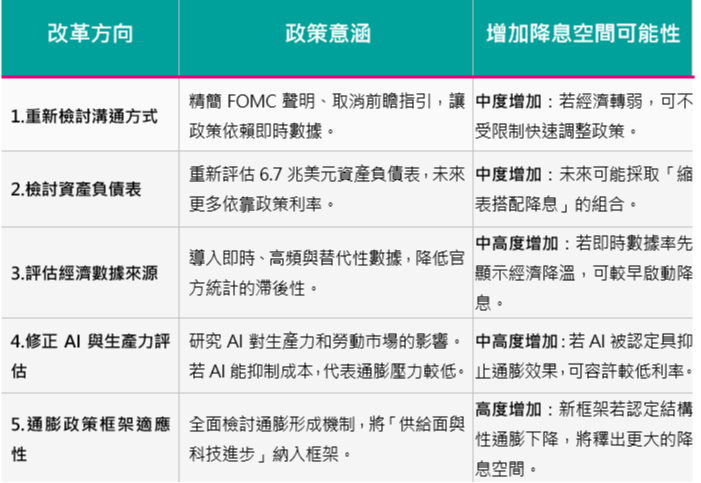 | 改革方向 | 政策意涵 | 增加降息空間可能性 |
|---|---|---|
| 1.重新檢討溝通方式 | 精簡FOMC聲明、取消前瞻指引，讓政策依賴即時數據。 | 中度增加：若經濟轉弱，可不受限制快速調整政策。 |
| 2.檢討資產負債表 | 重新評估6.7兆美元資產負債表，未來更多依靠政策利率。 | 中度增加：未來可能採取「縮表搭配降息」的組合。 |
| 3.評估經濟數據來源 | 導入即時、高頻與替代性數據，降低官方統計的滯後性。 | 中高度增加：若即時數據率先顯示經濟降溫，可較早啟動降息。 |
| 4.修正AI與生產力評估 | 研究AI對生產力和勞動市場的影響。若AI能抑制成本，代表通膨壓力較低。 | 中高度增加：若AI被認定具抑止通膨效果，可容許較低利率。 |
| 5.通膨政策框架適應性 | 全面檢討通膨形成機制，將「供給面與科技進步」納入框架。 | 高度增加：新框架若認定結構性通膨下降，將釋出更大的降息空間。 |